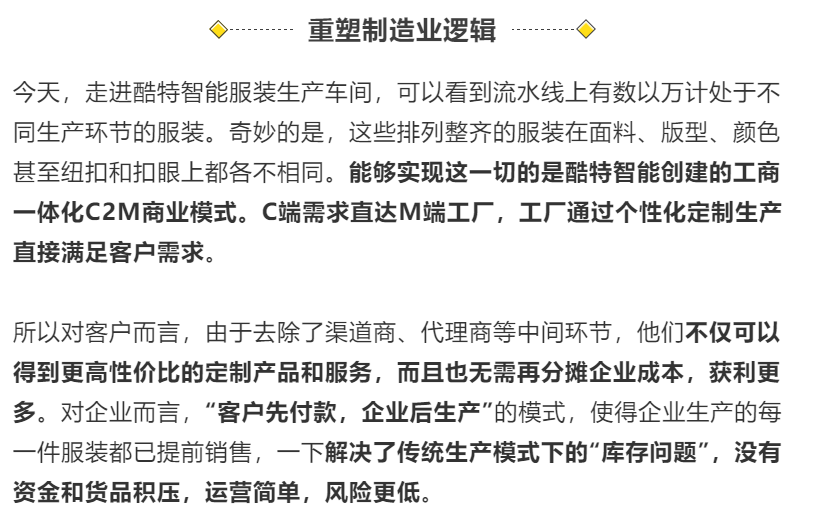 重塑制造业逻辑

今天，走进酷特智能服装生产车间，可以看到流水线上有数以万计处于不同生产环节的服装。奇妙的是，这些排列整齐的服装在面料、版型、颜色甚至纽扣和扣眼上都各不相同。能够实现这一切的是酷特智能创建的工商一体化C2M商业模式。C端需求直达M端工厂，工厂通过个性化定制生产直接满足客户需求。

所以对客户而言，由于去除了渠道商、代理商等中间环节，他们不仅可以得到更高性价比的定制产品和服务，而且也无需再分摊企业成本，获利更多。对企业而言，“客户先付款，企业后生产”的模式，使得企业生产的每一件服装都已提前销售，一下解决了传统生产模式下的“库存问题”，没有资金和货品积压，运营简单，风险更低。